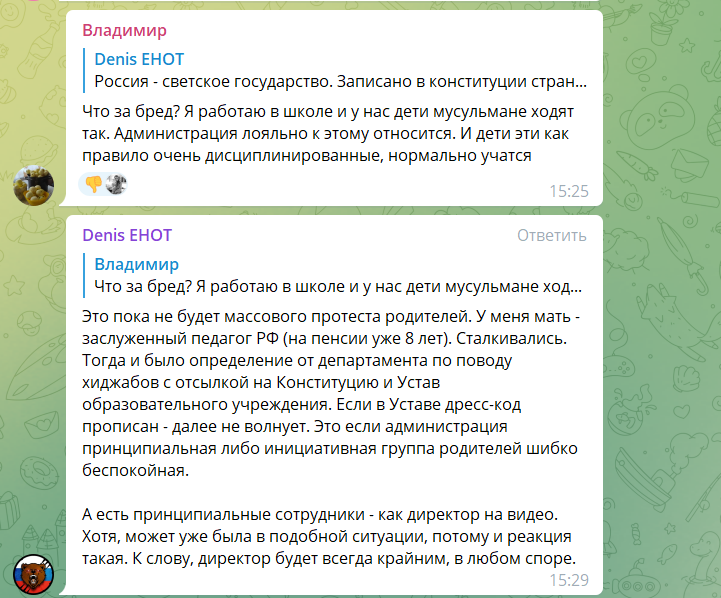 Владимир

Denis ЕНОТ
Россия - светское государство. Записано в конституции стран...

Что за бред? Я работаю в школе и у нас дети мусульмане ходят так. Администрация лояльно к этому относится. И дети эти как правило очень дисциплинированные, нормально учатся

15:25

Denis ЕНОТ
Ответить

Владимир
Что за бред? Я работаю в школе и у нас дети мусульмане ход...

Это пока не будет массового протеста родителей. У меня мать - заслуженный педагог РФ (на пенсии уже 8 лет). Сталкивались. Тогда и было определение от департамента по поводу хиджабов с отсылкой на Конституцию и Устав образовательного учреждения. Если в Уставе дресс-код прописан - далее не волнует. Это если администрация принципиальная либо инициативная группа родителей шибко беспокойная.

А есть принципиальные сотрудники - как директор на видео. Хотя, может уже была в подобной ситуации, потому и реакция такая. К слову, директор будет всегда крайним, в любом споре.

15:29